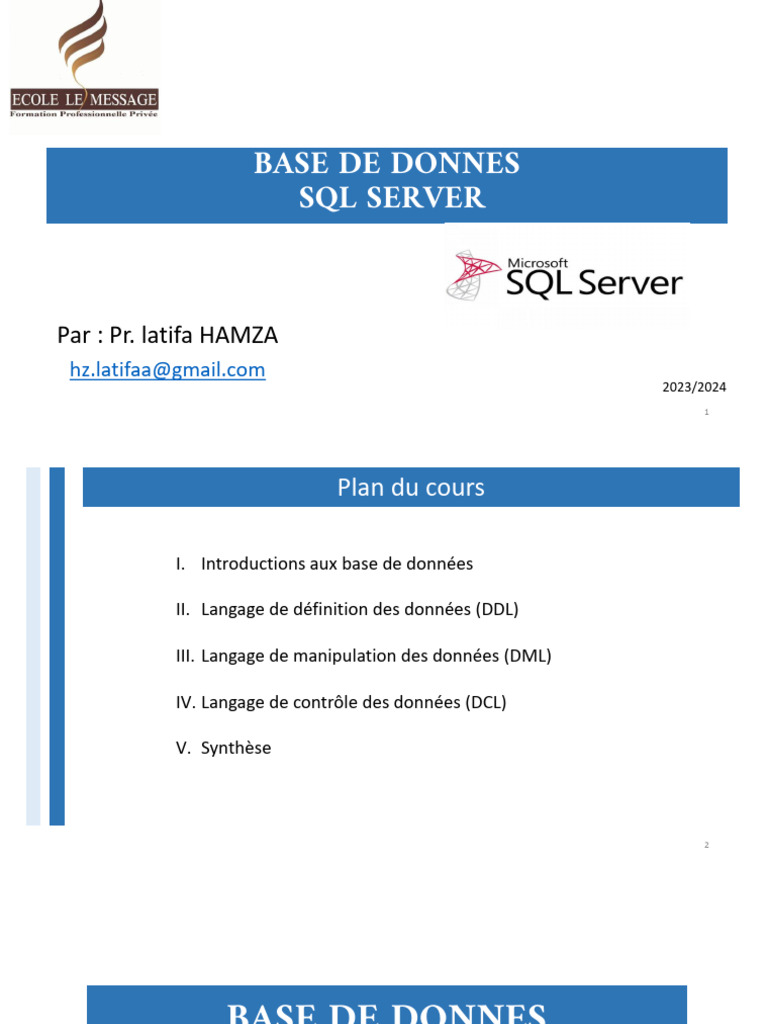 ECOLE LE MESSAGE
Formation Professionnelle Privée

BASE DE DONNES
SQL SERVER

Microsoft
SQL Server

Par : Pr. latifa HAMZA

hz.latifaa@gmail.com

2023/2024

1

Plan du cours

I. Introductions aux base de données

II. Langage de définition des données (DDL)

III. Langage de manipulation des données (DML)

IV. Langage de contrôle des données (DCL)

V. Synthèse

2

BASE DE DONNES